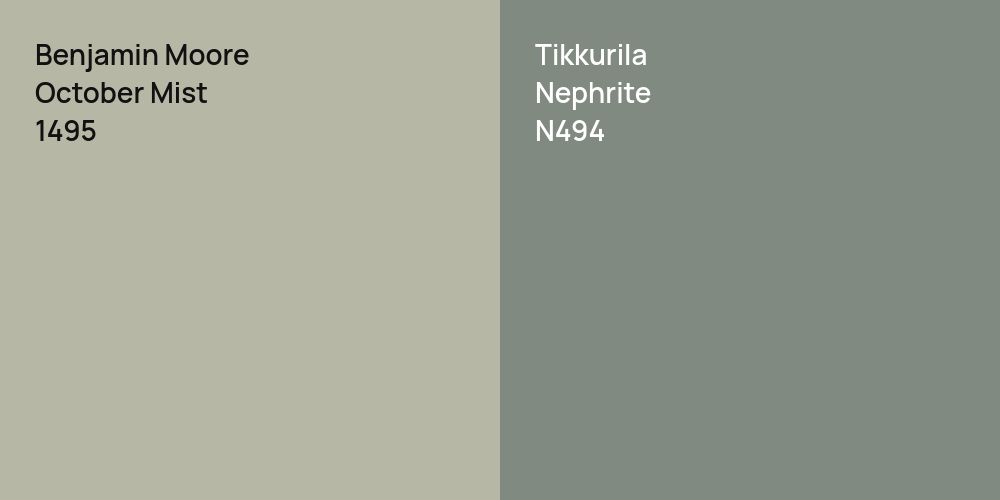 Benjamin Moore
October Mist
1495

Tikkurila
Nephrite
N494